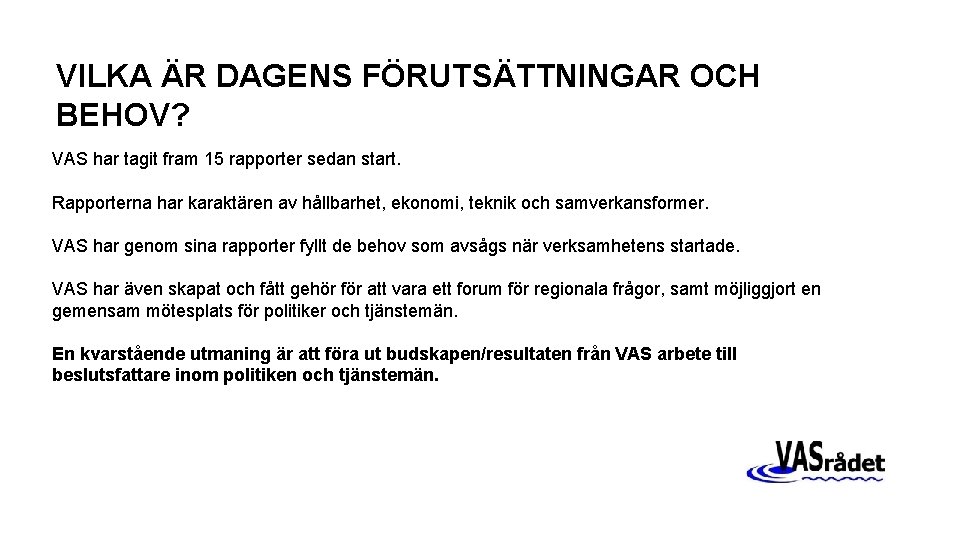 VILKA ÄR DAGENS FÖRUTSÄTTNINGAR OCH BEHOV?

VAS har tagit fram 15 rapporter sedan start.

Rapporterna har karaktären av hållbarhet, ekonomi, teknik och samverkansformer.

VAS har genom sina rapporter fyllt de behov som avsågs när verksamhetens startade.

VAS har även skapat och fått gehör för att vara ett forum för regionala frågor, samt möjliggjort en gemensam mötesplats för politiker och tjänstemän.

En kvarstående utmaning är att föra ut budskapen/resultaten från VAS arbete till beslutsfattare inom politiken och tjänstemän.

VASrådet